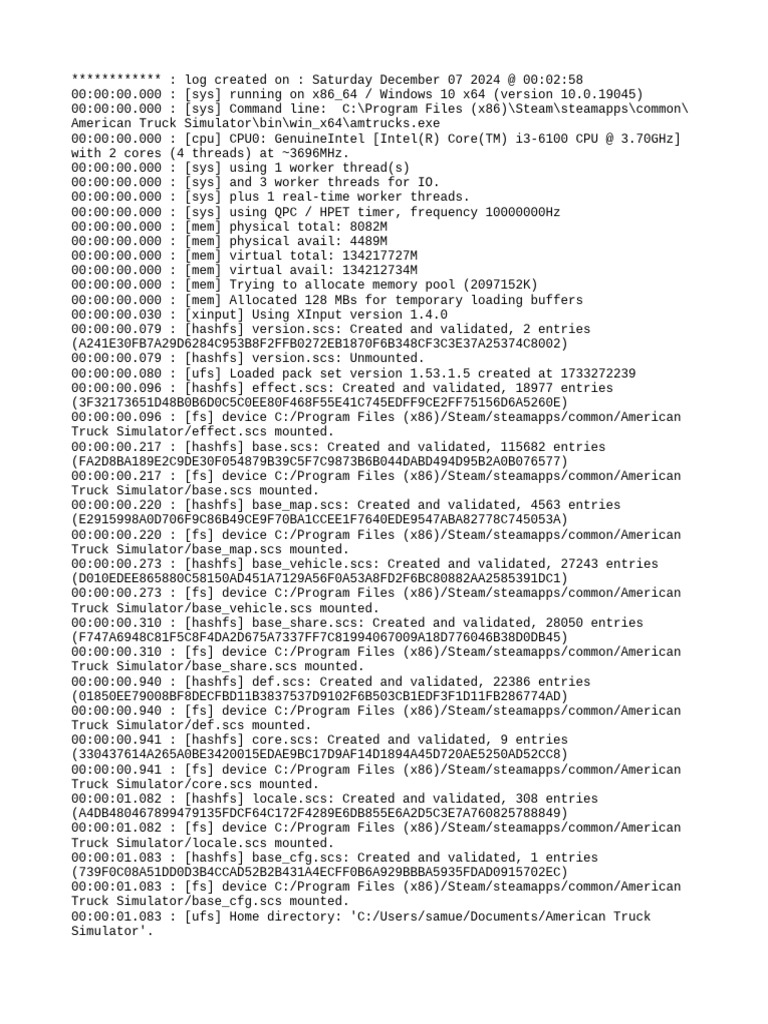 ************ : log created on : Saturday December 07 2024 @ 00:02:58
00:00:00.000 : [sys] running on x86_64 / Windows 10 x64 (version 10.0.19045)
00:00:00.000 : [sys] Command line:  C:\Program Files (x86)\Steam\steamapps\common\American Truck Simulator\bin\win_x64\amtrucks.exe
00:00:00.000 : [cpu] CPU0: GenuineIntel [Intel(R) Core(TM) i3-6100 CPU @ 3.70GHz] with 2 cores (4 threads) at ~3696MHz.
00:00:00.000 : [sys] using 1 worker thread(s)
00:00:00.000 : [sys] and 3 worker threads for IO.
00:00:00.000 : [sys] plus 1 real-time worker threads.
00:00:00.000 : [sys] using QPC / HPET timer, frequency 10000000Hz
00:00:00.000 : [mem] physical total: 8082M
00:00:00.000 : [mem] physical avail: 4489M
00:00:00.000 : [mem] virtual total: 134217727M
00:00:00.000 : [mem] virtual avail: 134212734M
00:00:00.000 : [mem] Trying to allocate memory pool (2097152K)
00:00:00.000 : [mem] Allocated 128 MBs for temporary loading buffers
00:00:00.030 : [xinput] Using XInput version 1.4.0
00:00:00.079 : [hashfs] version.scs: Created and validated, 2 entries (A241E30FB7A29D6284C953B8F2FFB0272EB1870F6B348CF3C3E37A25374C8002)
00:00:00.079 : [hashfs] version.scs: Unmounted.
00:00:00.080 : [ufs] Loaded pack set version 1.53.1.5 created at 1733272239
00:00:00.096 : [hashfs] effect.scs: Created and validated, 18977 entries (3F32173651D48B0B6D0C5C0EE80F468F55E41C745EDFF9CE2FF75156D6A5260E)
00:00:00.096 : [fs] device C:/Program Files (x86)/Steam/steamapps/common/American Truck Simulator/effect.scs mounted.
00:00:00.217 : [hashfs] base.scs: Created and validated, 115682 entries (FA2D8BA189E2C9DE30F054879B39C5F7C9873B6B044DABD494D95B2A0B076577)
00:00:00.217 : [fs] device C:/Program Files (x86)/Steam/steamapps/common/American Truck Simulator/base.scs mounted.
00:00:00.220 : [hashfs] base_map.scs: Created and validated, 4563 entries (E2915998A0D706F9C86B49CE9F70BA1CCEE1F7640EDE9547ABA82778C745053A)
00:00:00.220 : [fs] device C:/Program Files (x86)/Steam/steamapps/common/American Truck Simulator/base_map.scs mounted.
00:00:00.273 : [hashfs] base_vehicle.scs: Created and validated, 27243 entries (D010EDEE865880C58150AD451A7129A56F0A53A8FD2F6BC80882AA2585391DC1)
00:00:00.273 : [fs] device C:/Program Files (x86)/Steam/steamapps/common/American Truck Simulator/base_vehicle.scs mounted.
00:00:00.310 : [hashfs] base_share.scs: Created and validated, 28050 entries (F747A6948C81F5C8F4DA2D675A7337FF7C81994067009A18D776046B38D0DB45)
00:00:00.310 : [fs] device C:/Program Files (x86)/Steam/steamapps/common/American Truck Simulator/base_share.scs mounted.
00:00:00.940 : [hashfs] def.scs: Created and validated, 22386 entries (01850EE79008BF8DECFBD11B3837537D9102F6B503CB1EDF3F1D11FB286774AD)
00:00:00.940 : [fs] device C:/Program Files (x86)/Steam/steamapps/common/American Truck Simulator/def.scs mounted.
00:00:00.941 : [hashfs] core.scs: Created and validated, 9 entries (330437614A265A0BE3420015EDAE9BC17D9AF14D1894A45D720AE5250AD52CC8)
00:00:00.941 : [fs] device C:/Program Files (x86)/Steam/steamapps/common/American Truck Simulator/core.scs mounted.
00:00:01.082 : [hashfs] locale.scs: Created and validated, 308 entries (A4DB480467899479135FDCF64C172F4289E6DB855E6A2D5C3E7A760825788849)
00:00:01.082 : [fs] device C:/Program Files (x86)/Steam/steamapps/common/American Truck Simulator/locale.scs mounted.
00:00:01.083 : [hashfs] base_cfg.scs: Created and validated, 1 entries (739F0C08A51DD0D3B4CCAD52B2B431A4ECFF0B6A929BBBA5935FDAD0915702EC)
00:00:01.083 : [fs] device C:/Program Files (x86)/Steam/steamapps/common/American Truck Simulator/base_cfg.scs mounted.
00:00:01.083 : [ufs] Home directory: 'C:/Users/samue/Documents/American Truck Simulator'.